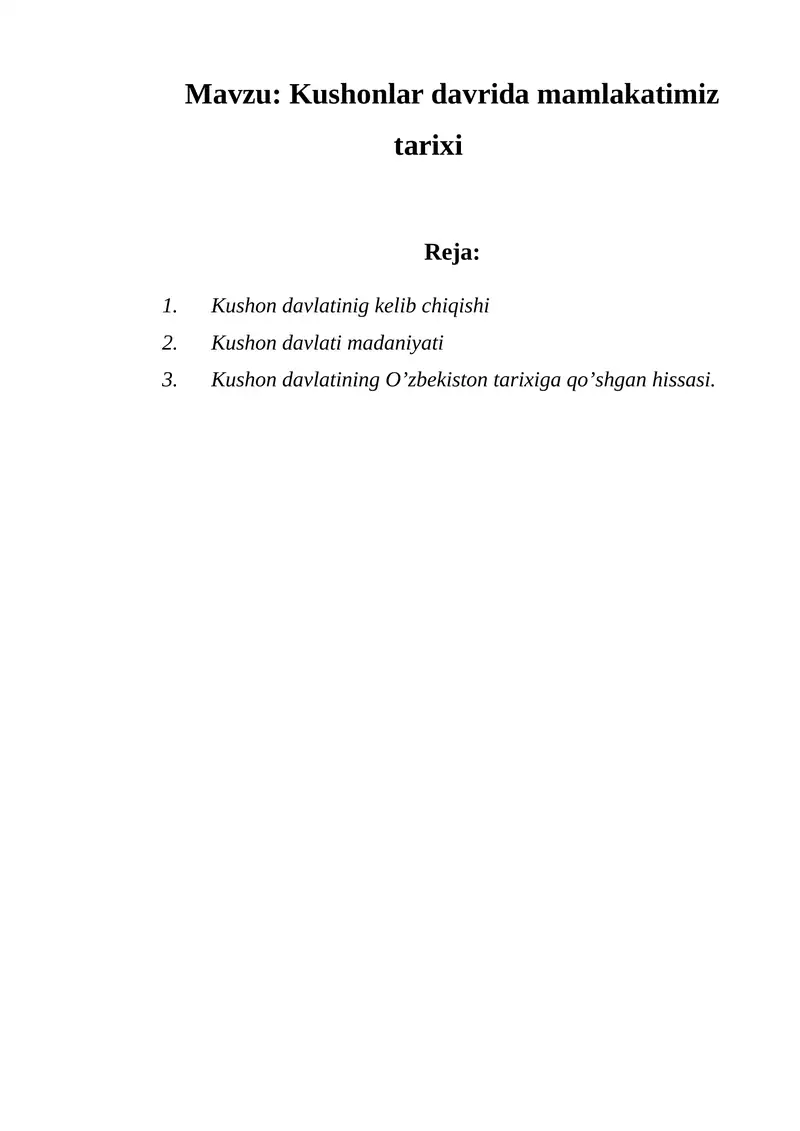 Mavzu: Kushonlar davrida mamlakatimiz tarixi

Reja:

1. Kushon davlatinig kelib chiqishi
2. Kushon davlati madaniyati
3. Kushon davlatining O’zbekiston tarixiga qo’shgan hissasi.